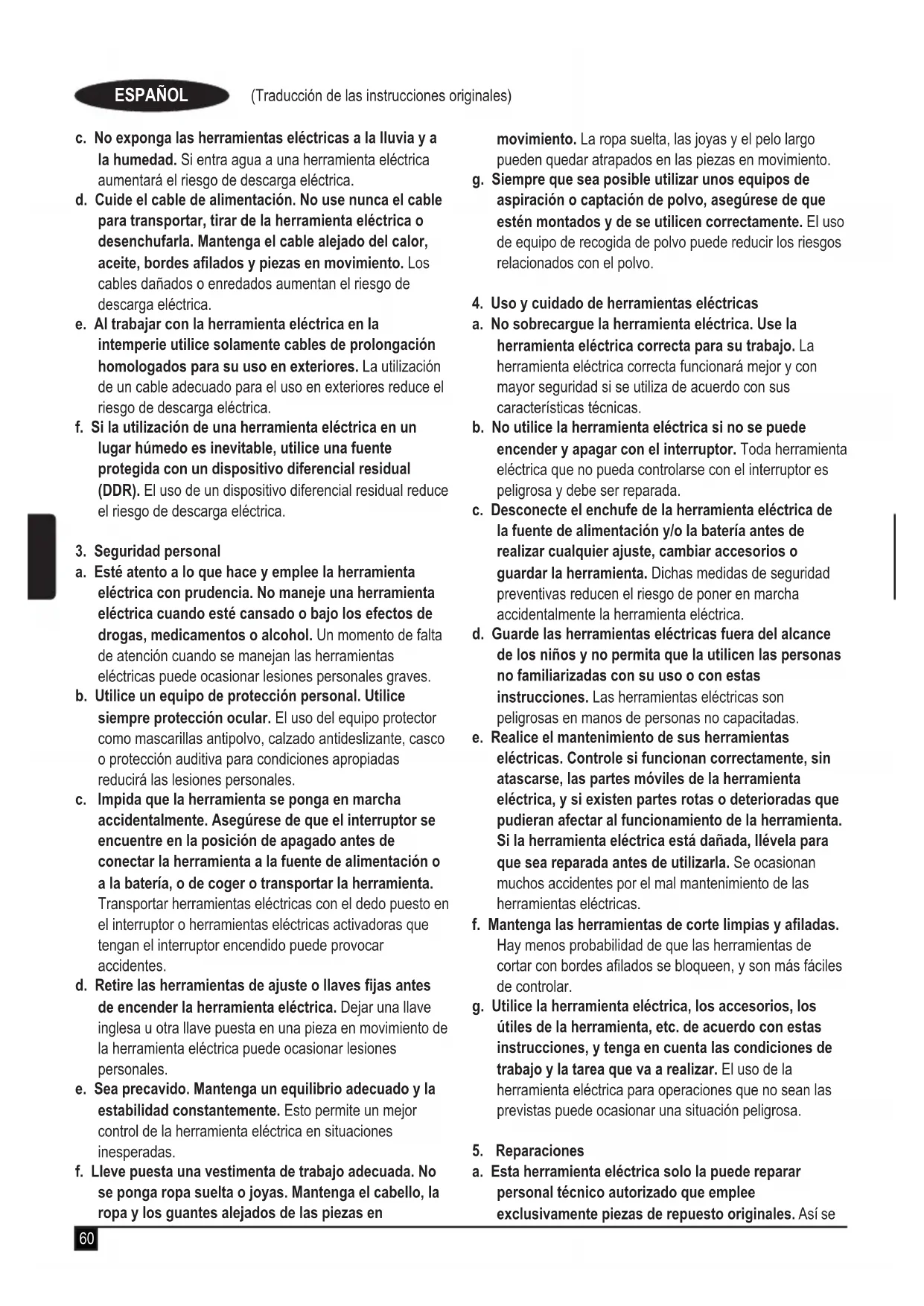 ESPAÑOL (Traducción de las instrucciones originales)

c. No exponga las herramientas eléctricas a la lluvia y a la humedad. Si entra agua a una herramienta eléctrica aumentará el riesgo de descarga eléctrica.
d. Cuide el cable de alimentación. No use nunca el cable para transportar, tirar de la herramienta eléctrica o desenchufarla. Mantenga el cable alejado del calor, aceite, bordes afilados y piezas en movimiento. Los cables dañados o enredados aumentan el riesgo de descarga eléctrica.
e. Al trabajar con la herramienta eléctrica en la intemperie utilice solamente cables de prolongación homologados para su uso en exteriores. La utilización de un cable adecuado para el uso en exteriores reduce el riesgo de descarga eléctrica.
f. Si la utilización de una herramienta eléctrica en un lugar húmedo es inevitable, utilice una fuente protegida con un dispositivo diferencial residual (DDR). El uso de un dispositivo diferencial residual reduce el riesgo de descarga eléctrica.

3. Seguridad personal
a. Esté atento a lo que hace y emplee la herramienta eléctrica con prudencia. No maneje una herramienta eléctrica cuando esté cansado o bajo los efectos de drogas, medicamentos o alcohol. Un momento de falta de atención cuando se manejan las herramientas eléctricas puede ocasionar lesiones personales graves.
b. Utilice un equipo de protección personal. Utilice siempre protección ocular. El uso del equipo protector como mascarillas antipolvo, calzado antideslizante, casco o protección auditiva para condiciones apropiadas reducirá las lesiones personales.
c. Impida que la herramienta se ponga en marcha accidentalmente. Asegúrese de que el interruptor se encuentre en la posición de apagado antes de conectar la herramienta a la fuente de alimentación o a la batería, o de coger o transportar la herramienta. Transportar herramientas eléctricas con el dedo puesto en el interruptor o herramientas eléctricas activadoras que tengan el interruptor encendido puede provocar accidentes.
d. Retire las herramientas de ajuste o llaves fijas antes de encender la herramienta eléctrica. Dejar una llave inglesa u otra llave puesta en una pieza en movimiento de la herramienta eléctrica puede ocasionar lesiones personales.
e. Sea precavido. Mantenga un equilibrio adecuado y la estabilidad constantemente. Esto permite un mejor control de la herramienta eléctrica en situaciones inesperadas.
f. Lleve puesta una vestimenta de trabajo adecuada. No se ponga ropa suelta o joyas. Mantenga el cabello, la ropa y los guantes alejados de las piezas en movimiento. La ropa suelta, las joyas y el pelo largo pueden quedar atrapados en las piezas en movimiento.
g. Siempre que sea posible utilizar unos equipos de aspiración o captación de polvo, asegúrese de que estén montados y de se utilicen correctamente. El uso de equipo de recogida de polvo puede reducir los riesgos relacionados con el polvo.

4. Uso y cuidado de herramientas eléctricas
a. No sobrecargue la herramienta eléctrica. Use la herramienta eléctrica correcta para su trabajo. La herramienta eléctrica correcta funcionará mejor y con mayor seguridad si se utiliza de acuerdo con sus características técnicas.
b. No utilice la herramienta eléctrica si no se puede encender y apagar con el interruptor. Toda herramienta eléctrica que no pueda controlarse con el interruptor es peligrosa y debe ser reparada.
c. Desconecte el enchufe de la herramienta eléctrica de la fuente de alimentación y/o la batería antes de realizar cualquier ajuste, cambiar accesorios o guardar la herramienta. Dichas medidas de seguridad preventivas reducen el riesgo de poner en marcha accidentalmente la herramienta eléctrica.
d. Guarde las herramientas eléctricas fuera del alcance de los niños y no permita que la utilicen las personas no familiarizadas con su uso o con estas instrucciones. Las herramientas eléctricas son peligrosas en manos de personas no capacitadas.
e. Realice el mantenimiento de sus herramientas eléctricas. Controle si funcionan correctamente, sin atascarse, las partes móviles de la herramienta eléctrica, y si existen partes rotas o deterioradas que pudieran afectar al funcionamiento de la herramienta. Si la herramienta eléctrica está dañada, llévela para que sea reparada antes de utilizarla. Se ocasionan muchos accidentes por el mal mantenimiento de las herramientas eléctricas.
f. Mantenga las herramientas de corte limpias y afiladas. Hay menos probabilidad de que las herramientas de cortar con bordes afilados se bloqueen, y son más fáciles de controlar.
g. Utilice la herramienta eléctrica, los accesorios, los útiles de la herramienta, etc. de acuerdo con estas instrucciones, y tenga en cuenta las condiciones de trabajo y la tarea que va a realizar. El uso de la herramienta eléctrica para operaciones que no sean las previstas puede ocasionar una situación peligrosa.

5. Reparaciones
a. Esta herramienta eléctrica solo la puede reparar personal técnico autorizado que emplee exclusivamente piezas de repuesto originales. Así se

60